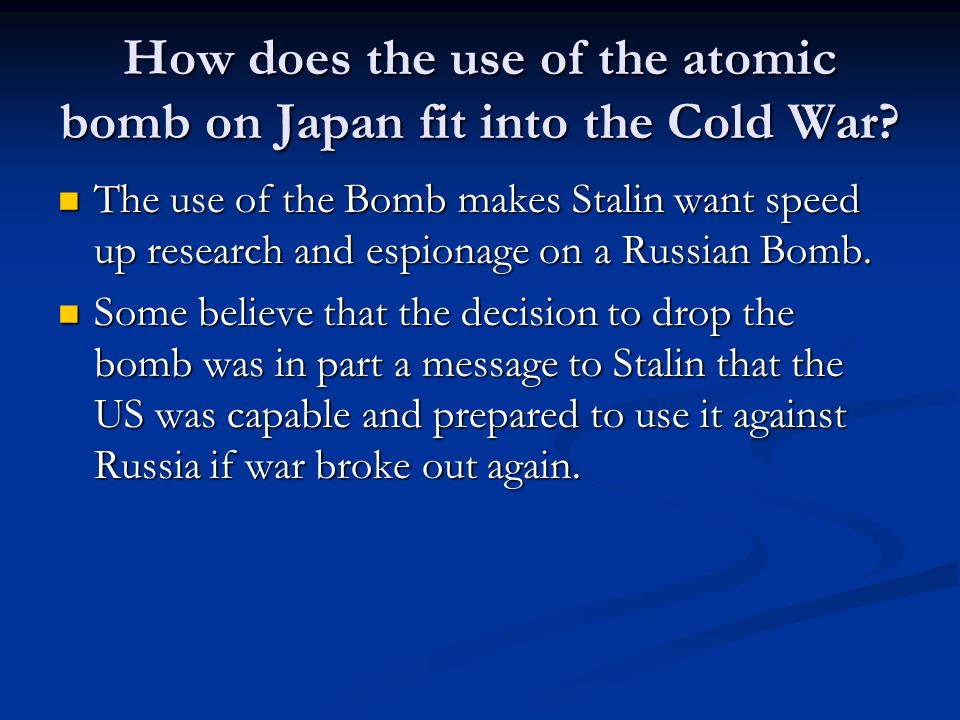 How does the use of the atomic bomb on Japan fit into the Cold War?

The use of the Bomb makes Stalin want speed up research and espionage on a Russian Bomb.

Some believe that the decision to drop the bomb was in part a message to Stalin that the US was capable and prepared to use it against Russia if war broke out again.